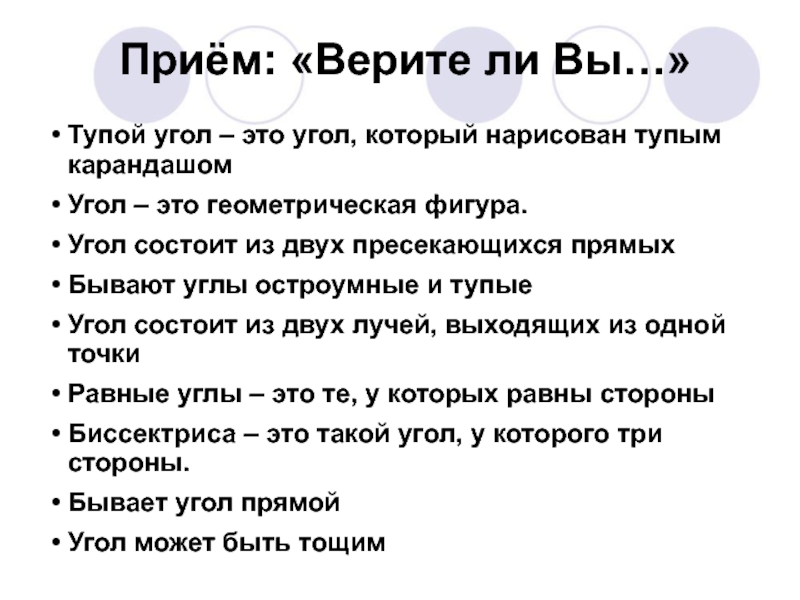 Приём: «Верите ли Вы…»

• Тупой угол – это угол, который нарисован тупым карандашом

• Угол – это геометрическая фигура.

• Угол состоит из двух пресекающихся прямых

• Бывают углы остроумные и тупые

• Угол состоит из двух лучей, выходящих из одной точки

• Равные углы – это те, у которых равны стороны

• Биссектриса – это такой угол, у которого три стороны.

• Бывает угол прямой

• Угол может быть тощим